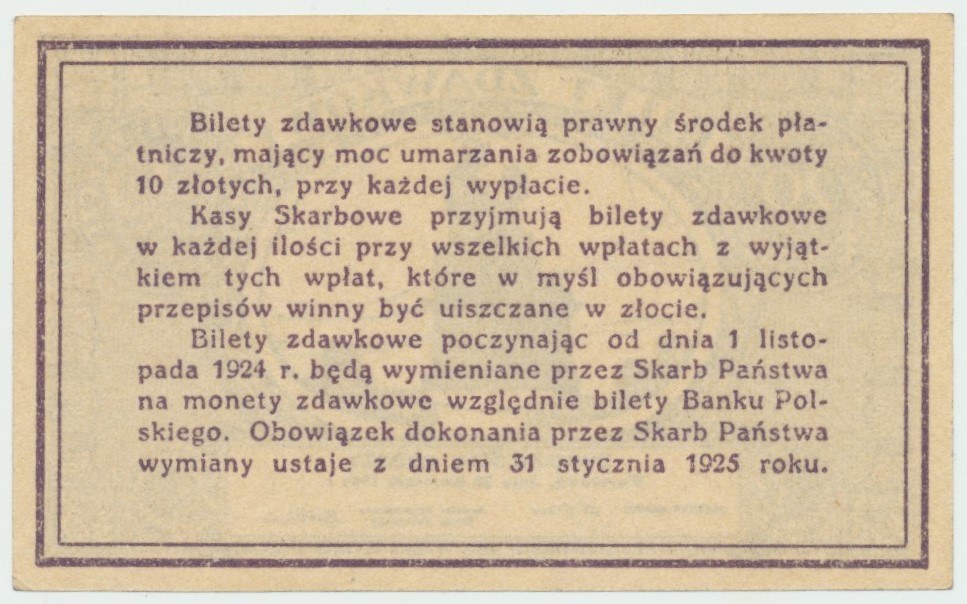 Bilety zdawkowe stanowią prawny środek płatniczy, mający moc umarzania zobowiązań do kwoty 10 złotych, przy każdej wypłacie.

Kasy Skarbowe przyjmują bilety zdawkowe w każdej ilości przy wszelkich wpłatach z wyjątkiem tych wpłat, które w myśl obowiązujących przepisów winny być uiszczane w złocie.

Bilety zdawkowe poczynając od dnia 1 listopada 1924 r. będą wymieniane przez Skarb Państwa na monety zdawkowe względnie bilety Banku Polskiego. Obowiązek dokonania przez Skarb Państwa wymiany ustaje z dniem 31 stycznia 1925 roku.